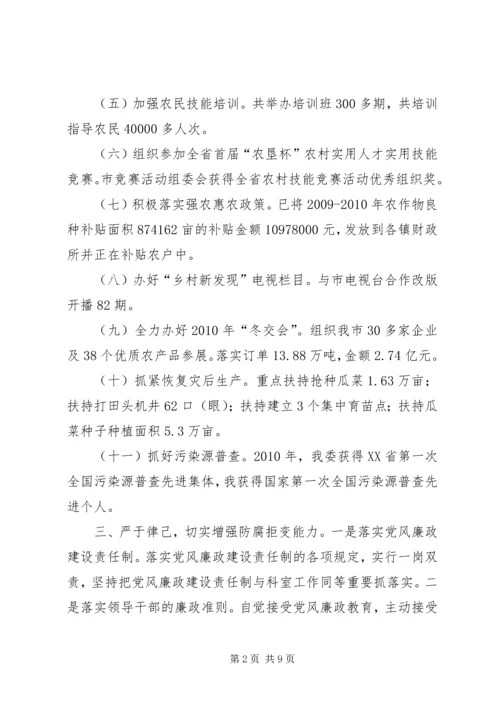 （五）加强农民技能培训。共举办培训班300多期，共培训指导农民40000多人次。

（六）组织参加全省首届“农垦杯”农村实用人才实用技能竞赛。市竞赛活动组委会获得全省农村技能竞赛活动优秀组织奖。

（七）积极落实强农惠农政策。已将2009-2010年农作物良种补贴面积874162亩的补贴金额10978000元，发放到各镇财政所并正在补贴农户中。

（八）办好“乡村新发现”电视栏目。与市电视台合作改版开播82期。

（九）全力办好2010年“冬交会”。组织我市30多家企业及38个优质农产品参展。落实订单13.88万吨，金额2.74亿元。

（十）抓紧恢复灾后生产。重点扶持抢种瓜菜1.63万亩；扶持打田头机井62口（眼）；扶持建立3个集中育苗点；扶持瓜菜种子种植面积5.3万亩。

（十一）抓好污染源普查。2010年，我委获得XX省第一次全国污染源普查先进集体，我获得国家第一次全国污染源普查先进个人。

三、严于律己，切实增强防腐拒变能力。一是落实党风廉政建设责任制。落实党风廉政建设责任制的各项规定，实行一岗双责，坚持把党风廉政建设责任制与科室工作同等重要抓落实。二是落实领导干部的廉政准则。自觉接受党风廉政教育，主动接受

第2页 共9页